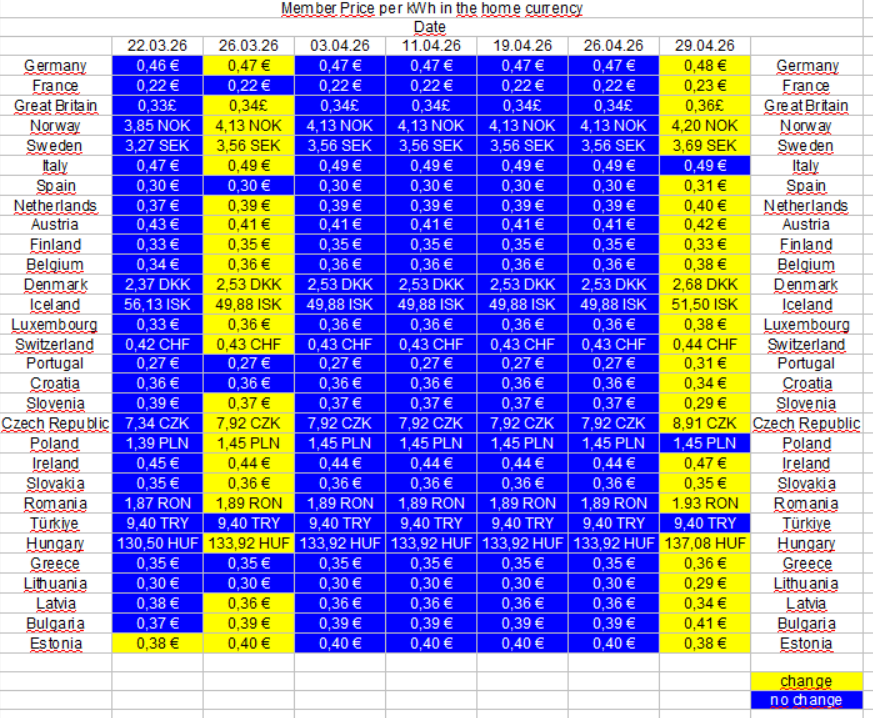 Member Price per kWh in the home currency

Date

| | 22.03.26 | 26.03.26 | 03.04.26 | 11.04.26 | 19.04.26 | 26.04.26 | 29.04.26 | |
|---|---|---|---|---|---|---|---|---|
| Germany | 0,46 € | 0,47 € | 0,47 € | 0,47 € | 0,47 € | 0,47 € | 0,48 € | Germany |
| France | 0,22 € | 0,22 € | 0,22 € | 0,22 € | 0,22 € | 0,22 € | 0,23 € | France |
| Great Britain | 0,33£ | 0,34£ | 0,34£ | 0,34£ | 0,34£ | 0,34£ | 0,36£ | Great Britain |
| Norway | 3,85 NOK | 4,13 NOK | 4,13 NOK | 4,13 NOK | 4,13 NOK | 4,13 NOK | 4,20 NOK | Norway |
| Sweden | 3,27 SEK | 3,56 SEK | 3,56 SEK | 3,56 SEK | 3,56 SEK | 3,56 SEK | 3,69 SEK | Sweden |
| Italy | 0,47 € | 0,49 € | 0,49 € | 0,49 € | 0,49 € | 0,49 € | 0,49 € | Italy |
| Spain | 0,30 € | 0,30 € | 0,30 € | 0,30 € | 0,30 € | 0,30 € | 0,31 € | Spain |
| Netherlands | 0,37 € | 0,39 € | 0,39 € | 0,39 € | 0,39 € | 0,39 € | 0,40 € | Netherlands |
| Austria | 0,43 € | 0,41 € | 0,41 € | 0,41 € | 0,41 € | 0,41 € | 0,42 € | Austria |
| Finland | 0,33 € | 0,35 € | 0,35 € | 0,35 € | 0,35 € | 0,35 € | 0,33 € | Finland |
| Belgium | 0,34 € | 0,36 € | 0,36 € | 0,36 € | 0,36 € | 0,36 € | 0,38 € | Belgium |
| Denmark | 2,37 DKK | 2,53 DKK | 2,53 DKK | 2,53 DKK | 2,53 DKK | 2,53 DKK | 2,68 DKK | Denmark |
| Iceland | 56,13 ISK | 49,88 ISK | 49,88 ISK | 49,88 ISK | 49,88 ISK | 49,88 ISK | 51,50 ISK | Iceland |
| Luxembourg | 0,33 € | 0,36 € | 0,36 € | 0,36 € | 0,36 € | 0,36 € | 0,38 € | Luxembourg |
| Switzerland | 0,42 CHF | 0,43 CHF | 0,43 CHF | 0,43 CHF | 0,43 CHF | 0,43 CHF | 0,44 CHF | Switzerland |
| Portugal | 0,27 € | 0,27 € | 0,27 € | 0,27 € | 0,27 € | 0,27 € | 0,31 € | Portugal |
| Croatia | 0,36 € | 0,36 € | 0,36 € | 0,36 € | 0,36 € | 0,36 € | 0,34 € | Croatia |
| Slovenia | 0,39 € | 0,37 € | 0,37 € | 0,37 € | 0,37 € | 0,37 € | 0,29 € | Slovenia |
| Czech Republic | 7,34 CZK | 7,92 CZK | 7,92 CZK | 7,92 CZK | 7,92 CZK | 7,92 CZK | 8,91 CZK | Czech Republic |
| Poland | 1,39 PLN | 1,45 PLN | 1,45 PLN | 1,45 PLN | 1,45 PLN | 1,45 PLN | 1,45 PLN | Poland |
| Ireland | 0,45 € | 0,44 € | 0,44 € | 0,44 € | 0,44 € | 0,44 € | 0,47 € | Ireland |
| Slovakia | 0,35 € | 0,36 € | 0,36 € | 0,36 € | 0,36 € | 0,36 € | 0,35 € | Slovakia |
| Romania | 1,87 RON | 1,89 RON | 1,89 RON | 1,89 RON | 1,89 RON | 1,89 RON | 1.93 RON | Romania |
| Türkiye | 9,40 TRY | 9,40 TRY | 9,40 TRY | 9,40 TRY | 9,40 TRY | 9,40 TRY | 9,40 TRY | Türkiye |
| Hungary | 130,50 HUF | 133,92 HUF | 133,92 HUF | 133,92 HUF | 133,92 HUF | 133,92 HUF | 137,08 HUF | Hungary |
| Greece | 0,35 € | 0,35 € | 0,35 € | 0,35 € | 0,35 € | 0,35 € | 0,36 € | Greece |
| Lithuania | 0,30 € | 0,30 € | 0,30 € | 0,30 € | 0,30 € | 0,30 € | 0,29 € | Lithuania |
| Latvia | 0,38 € | 0,36 € | 0,36 € | 0,36 € | 0,36 € | 0,36 € | 0,34 € | Latvia |
| Bulgaria | 0,37 € | 0,39 € | 0,39 € | 0,39 € | 0,39 € | 0,39 € | 0,41 € | Bulgaria |
| Estonia | 0,38 € | 0,40 € | 0,40 € | 0,40 € | 0,40 € | 0,40 € | 0,38 € | Estonia |

change
no change